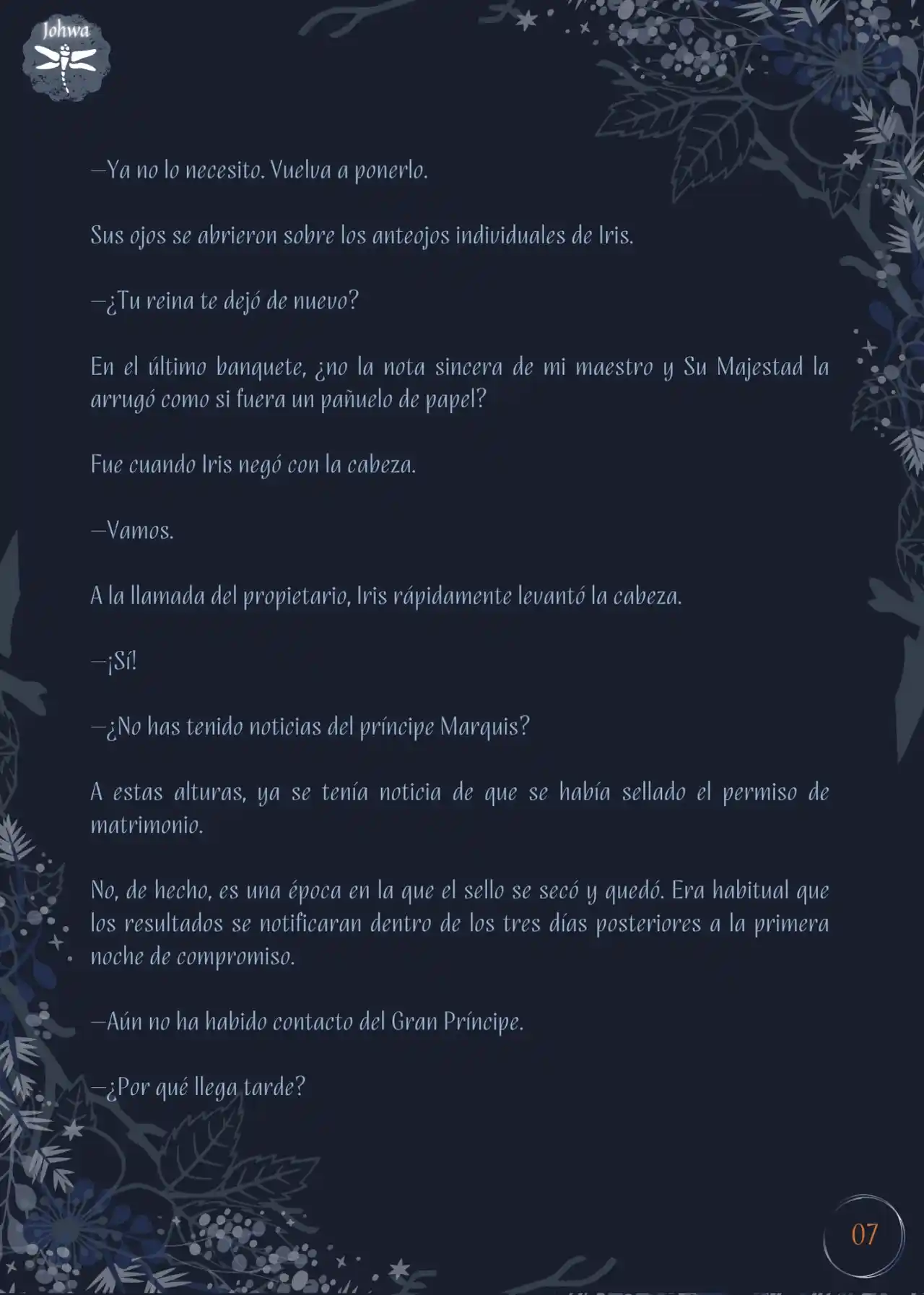 Johwa

—Ya no lo necesito. Vuelva a ponerlo.

Sus ojos se abrieron sobre los anteojos individuales de Iris.

—¿Tu reina te dejó de nuevo?

En el último banquete, ¿no la nota sincera de mi maestro y Su Majestad la arrugó como si fuera un pañuelo de papel?

Fue cuando Iris negó con la cabeza.

—Vamos.

A la llamada del propietario, Iris rápidamente levantó la cabeza.

—¡Sí!

—¿No has tenido noticias del príncipe Marquis?

A estas alturas, ya se tenía noticia de que se había sellado el permiso de matrimonio.

No, de hecho, es una época en la que el sello se secó y quedó. Era habitual que los resultados se notificaran dentro de los tres días posteriores a la primera noche de compromiso.

—Aún no ha habido contacto del Gran Príncipe.

—¿Por qué llega tarde?

07